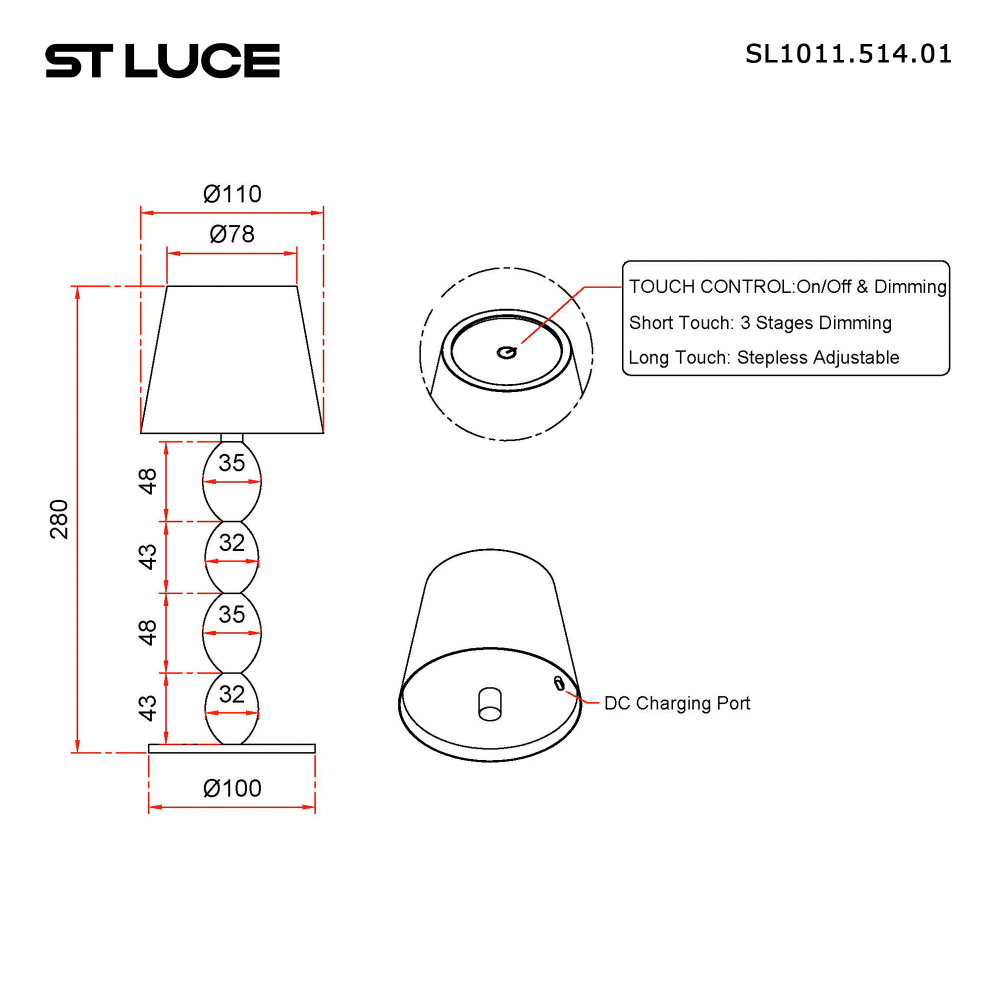 ST LUCE

SL1011.514.01

Ø110

Ø78

280

48

35

43

32

48

35

43

32

Ø100

TOUCH CONTROL:On/Off & Dimming
Short Touch: 3 Stages Dimming
Long Touch: Stepless Adjustable

DC Charging Port